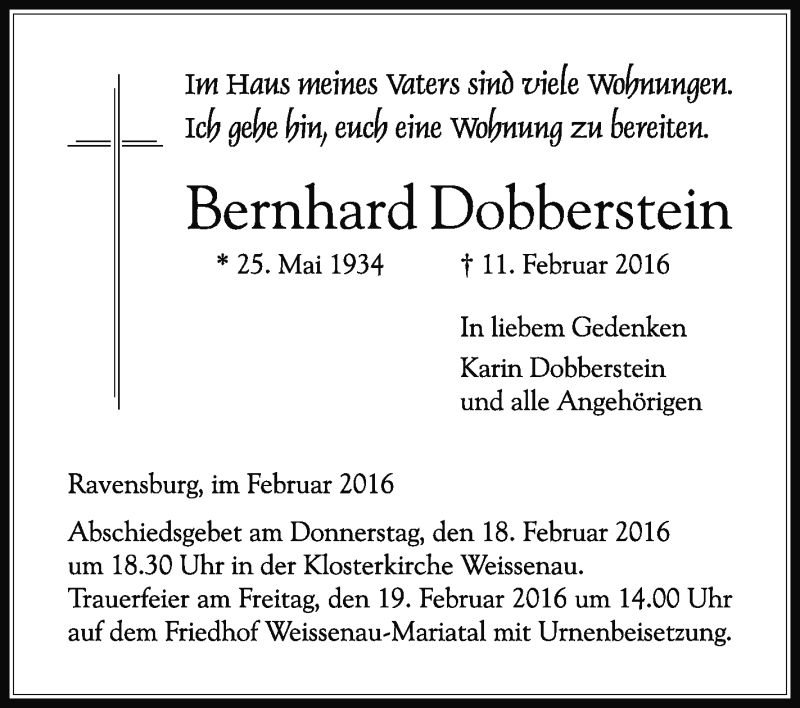 Im Haus meines Vaters sind viele Wohnungen.
Ich gehe hin, euch eine Wohnung zu bereiten.

Bernhard Dobberstein

* 25. Mai 1934 † 11. Februar 2016

In liebem Gedenken
Karin Dobberstein
und alle Angehörigen

Ravensburg, im Februar 2016

Abschiedsgebet am Donnerstag, den 18. Februar 2016 um 18.30 Uhr in der Klosterkirche Weissenau.
Trauerfeier am Freitag, den 19. Februar 2016 um 14.00 Uhr auf dem Friedhof Weissenau-Mariatal mit Urnenbeisetzung.